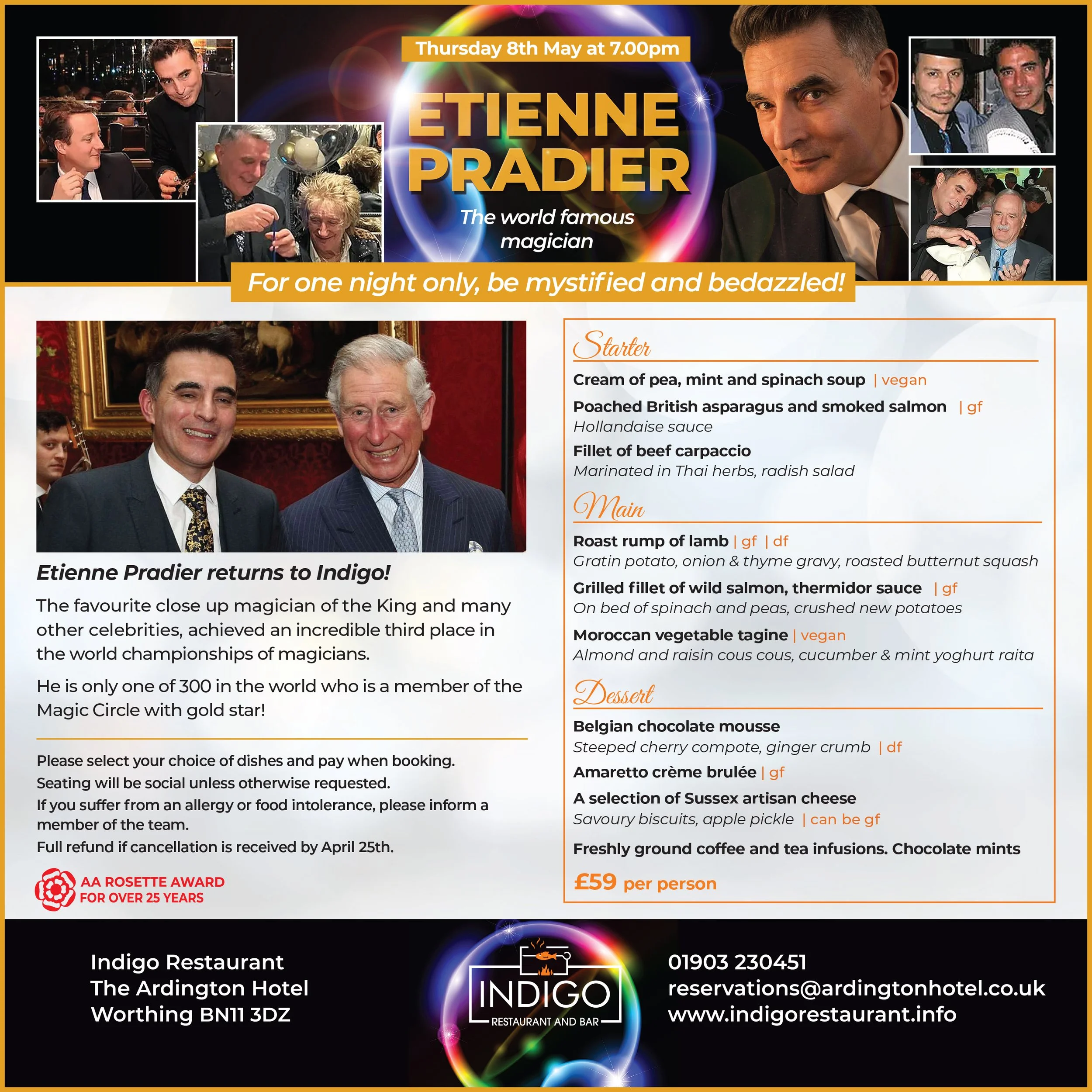 Thursday 8th May at 7.00pm

ETIENNE PRADIER

The world famous magician

For one night only, be mystified and bedazzled!

Etienne Pradier returns to Indigo!

The favourite close up magician of the King and many other celebrities, achieved an incredible third place in the world championships of magicians.

He is only one of 300 in the world who is a member of the Magic Circle with gold star!

Please select your choice of dishes and pay when booking.
Seating will be social unless otherwise requested.
If you suffer from an allergy or food intolerance, please inform a member of the team.
Full refund if cancellation is received by April 25th.

AA ROSETTE AWARD
FOR OVER 25 YEARS

Starter

Cream of pea, mint and spinach soup | vegan

Poached British asparagus and smoked salmon | gf
Hollandaise sauce

Fillet of beef carpaccio
Marinated in Thai herbs, radish salad

Main

Roast rump of lamb | gf | df
Gratin potato, onion & thyme gravy, roasted butternut squash

Grilled fillet of wild salmon, thermidor sauce | gf
On bed of spinach and peas, crushed new potatoes

Moroccan vegetable tagine | vegan
Almond and raisin cous cous, cucumber & mint yoghurt raita

Dessert

Belgian chocolate mousse
Steeped cherry compote, ginger crumb | df

Amaretto crème brulée | gf

A selection of Sussex artisan cheese
Savoury biscuits, apple pickle | can be gf

Freshly ground coffee and tea infusions. Chocolate mints

£59 per person

Indigo Restaurant
The Ardington Hotel
Worthing BN11 3DZ

INDIGO
RESTAURANT AND BAR

01903 230451
reservations@ardingtonhotel.co.uk
www.indigorestaurant.info